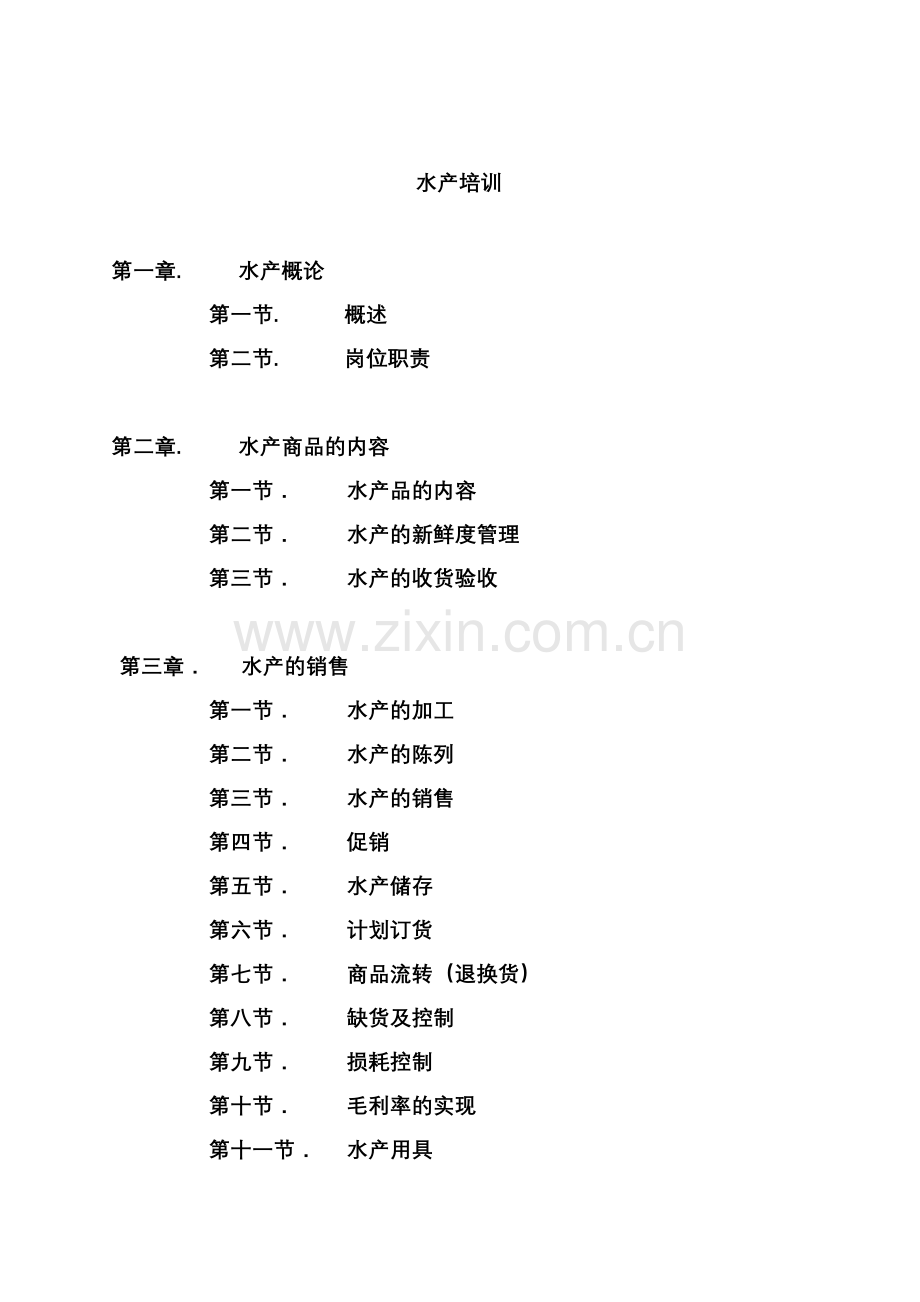 水产培训

第一章.　水产概论

第一节.　概述

第二节.　岗位职责

第二章.　水产商品的内容

第一节．　水产品的内容

第二节．　水产的新鲜度管理

第三节．　水产的收货验收

www.zixin.com.cn

第三章．　水产的销售

第一节．　水产的加工

第二节．　水产的陈列

第三节．　水产的销售

第四节．　促销

第五节．　水产储存

第六节．　计划订货

第七节．　商品流转（退换货）

第八节．　缺货及控制

第九节．　损耗控制

第十节．　毛利率的实现

第十一节．　水产用具